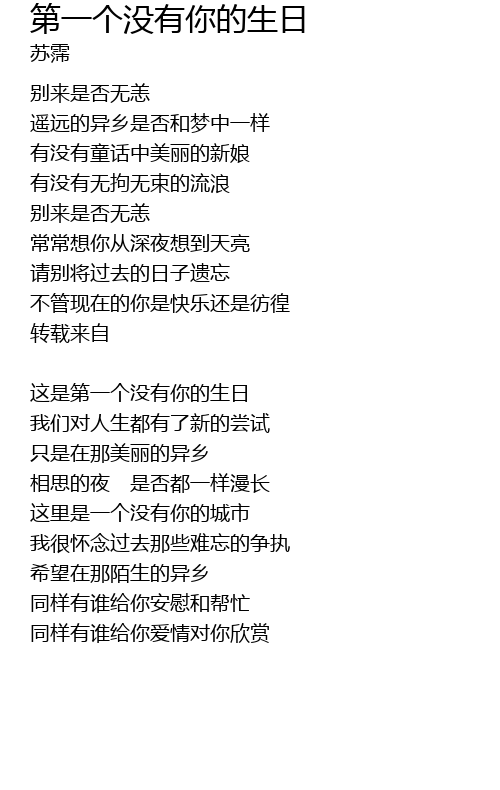 第一个没有你的生日
苏霈

别来是否无恙
遥远的异乡是否和梦中一样
有没有童话中美丽的新娘
有没有无拘无束的流浪
别来是否无恙
常常想你从深夜想到天亮
请别将过去的日子遗忘
不管现在的你是快乐还是彷徨
转载来自

这是第一个没有你的生日
我们对人生都有了新的尝试
只是在那美丽的异乡
相思的夜 是否都一样漫长
这里是一个没有你的城市
我很怀念过去那些难忘的争执
希望在那陌生的异乡
同样有谁给你安慰和帮忙
同样有谁给你爱情对你欣赏